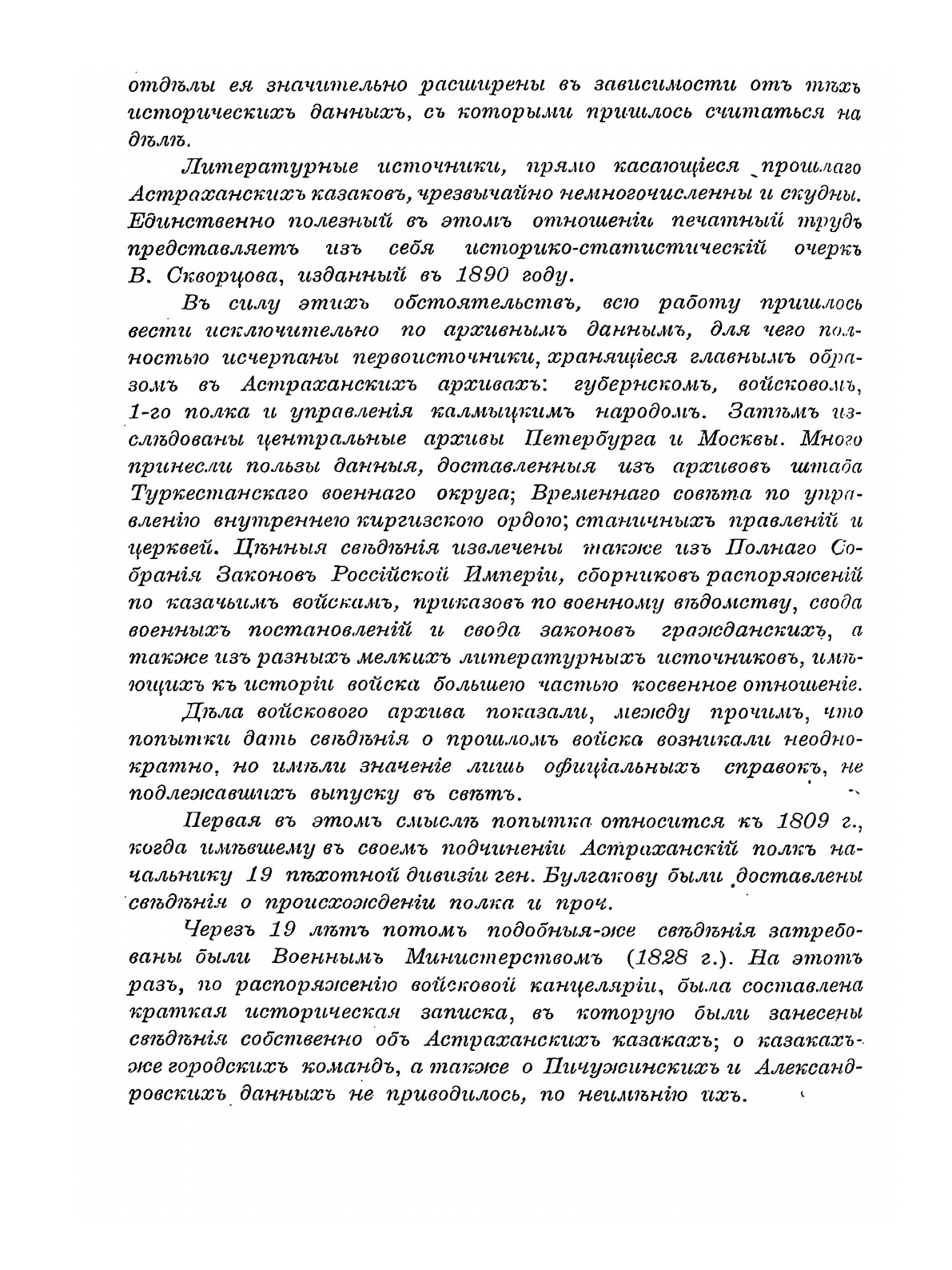 отдѣлы ея значительно расширены въ зависимости отъ тѣхъ историческихъ данныхъ, съ которыми пришлось считаться на дѣлѣ.

Литературные источники, прямо касающіеся прошлаго Астраханскихъ казаковъ, чрезвычайно немногочисленны и скудны. Единственно полезный въ этомъ отношеніи печатный трудъ представляетъ изъ себя историко-статистическій очеркъ В. Скворцова, изданный въ 1890 году.

Въ силу этихъ обстоятельствъ, всю работу пришлось вести исключительно по архивнымъ даннымъ, для чего полностью исчерпаны первоисточники, хранящіеся главнымъ образомъ въ Астраханскихъ архивахъ: губернскомъ, войсковомъ, 1-го полка и управленія калмыцкимъ народомъ. Затѣмъ изслѣдованы центральные архивы Петербурга и Москвы. Много принесли пользы данныя, доставленныя изъ архивовъ штаба Туркестанскаго военнаго округа; Временнаго совѣта по управленію внутреннею киргизскою ордою; станичныхъ правленій и церквей. Цѣнныя свѣдѣнія извлечены также изъ Полнаго Собранія Законовъ Россійской Имперіи, сборниковъ распоряженій по казачьимъ войскамъ, приказовъ по военному вѣдомству, свода военныхъ постановленій и свода законовъ гражданскихъ, а также изъ разныхъ мелкихъ литературныхъ источниковъ, имѣющихъ къ исторіи войска большею частью косвенное отношеніе.

Дѣла войскового архива показали, между прочимъ, что попытки дать свѣдѣнія о прошломъ войска возникали неоднократно, но имѣли значеніе лишь офиціальныхъ справокъ, не подлежавшихъ выпуску въ свѣтъ.

Первая въ этомъ смыслѣ попытка относится къ 1809 г., когда имѣвшему въ своемъ подчиненіи Астраханскій полкъ начальнику 19 пѣхотной дивизіи ген. Булгакову были доставлены свѣдѣнія о происхожденіи полка и проч.

Черезъ 19 лѣтъ потомъ подобныя-же свѣдѣнія затребованы были Военнымъ Министерствомъ (1828 г.). На этотъ разъ, по распоряженію войсковой канцеляріи, была составлена краткая историческая записка, въ которую были занесены свѣдѣнія собственно объ Астраханскихъ казакахъ; о казакахъ-же городскихъ командъ, а также о Пичужинскихъ и Александровскихъ данныхъ не приводилось, по неимѣнію ихъ.